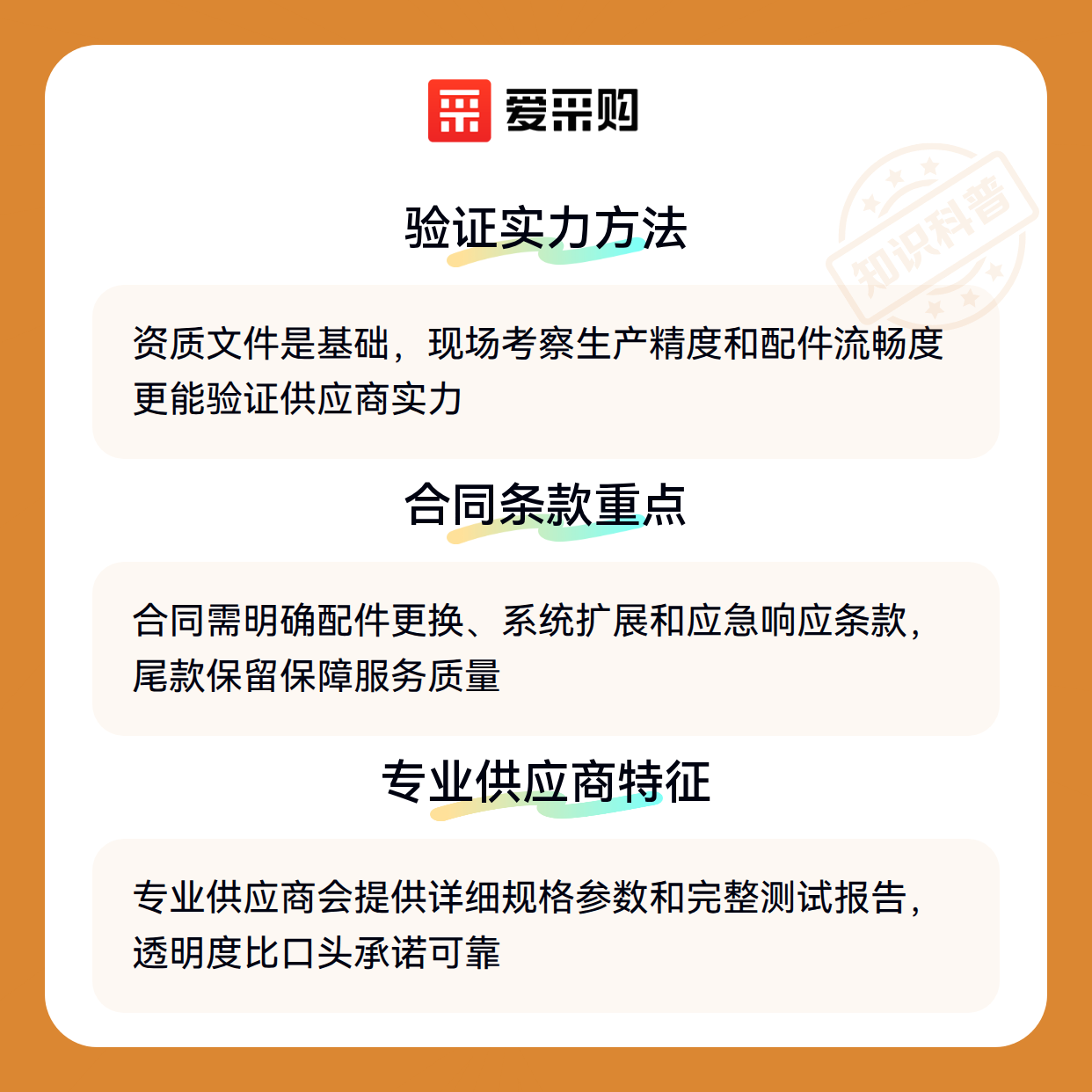 爱采购

验证实力方法

资质文件是基础，现场考察生产精度和配件流畅度更能验证供应商实力

合同条款重点

合同需明确配件更换、系统扩展和应急响应条款，尾款保留保障服务质量

专业供应商特征

专业供应商会提供详细规格参数和完整测试报告，透明度比口头承诺可靠

知识科普